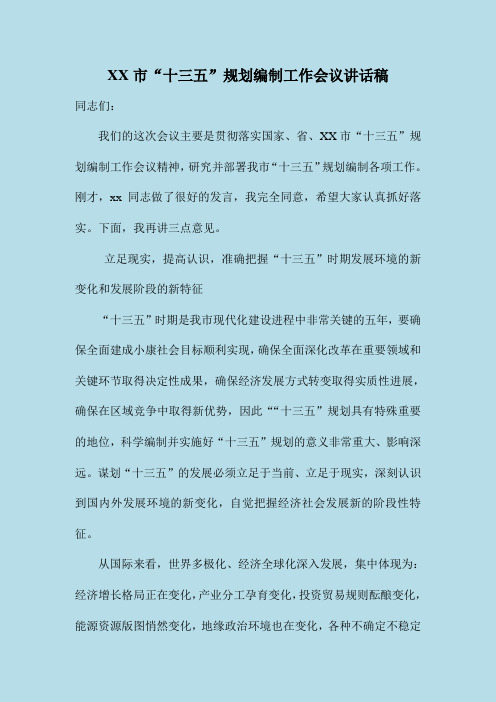 XX 市“十三五”规划编制工作会议讲话稿

同志们：

我们的这次会议主要是贯彻落实国家、省、XX 市“十三五”规划编制工作会议精神，研究并部署我市“十三五”规划编制各项工作。刚才，xx 同志做了很好的发言，我完全同意，希望大家认真抓好落实。下面，我再讲三点意见。

立足现实，提高认识，准确把握“十三五”时期发展环境的新变化和发展阶段的新特征

“十三五”时期是我市现代化建设进程中非常关键的五年，要确保全面建成小康社会目标顺利实现，确保全面深化改革在重要领域和关键环节取得决定性成果，确保经济发展方式转变取得实质性进展，确保在区域竞争中取得新优势，因此““十三五”规划具有特殊重要的地位，科学编制并实施好“十三五”规划的意义非常重大、影响深远。谋划“十三五”的发展必须立足于当前、立足于现实，深刻认识到国内外发展环境的新变化，自觉把握经济社会发展新的阶段性特征。

从国际来看，世界多极化、经济全球化深入发展，集中体现为：经济增长格局正在变化，产业分工孕育变化，投资贸易规则酝酿变化，能源资源版图悄然变化，地缘政治环境也在变化，各种不确定不稳定